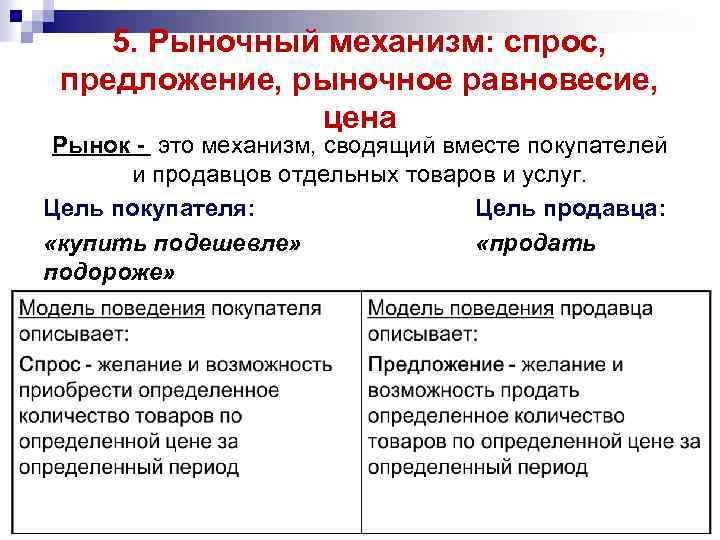 5. Рыночный механизм: спрос, предложение, рыночное равновесие, цена

Рынок - это механизм, сводящий вместе покупателей и продавцов отдельных товаров и услуг.

Цель покупателя:

«купить подешевле»

Цель продавца:

«продать подороже»

| Модель поведения покупателя описывает: Спрос - желание и возможность приобрести определенное количество товаров по определенной цене за определенный период | Модель поведения продавца описывает: Предложение - желание и возможность продать определенное количество товаров по определенной цене за определенный период |
|---|---|